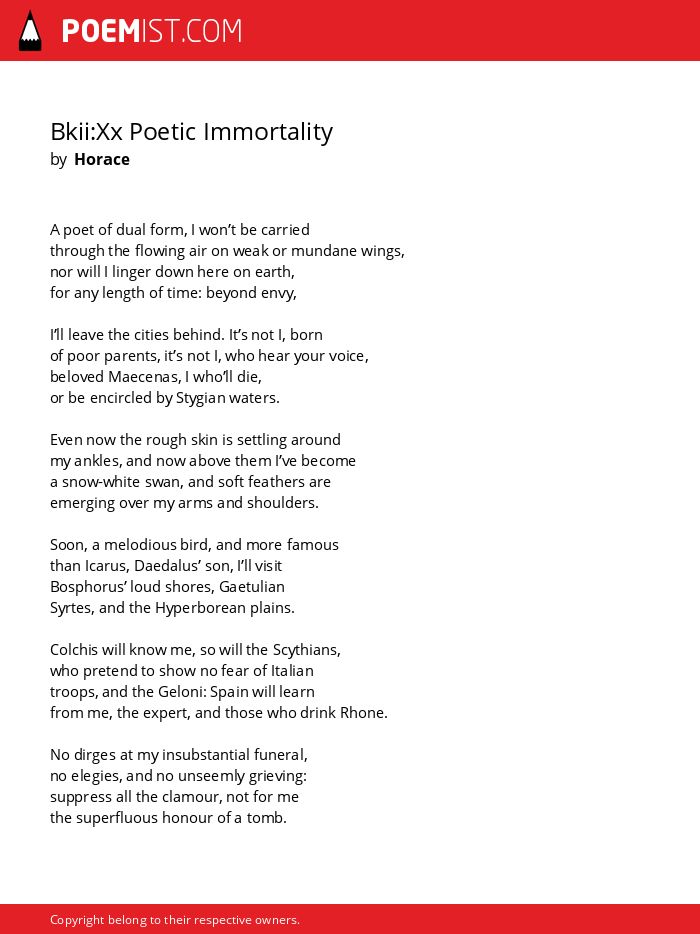 POEMIST.COM

Bkii:Xx Poetic Immortality
by Horace

A poet of dual form, I won't be carried
through the flowing air on weak or mundane wings,
nor will I linger down here on earth,
for any length of time: beyond envy,

I'll leave the cities behind. It's not I, born
of poor parents, it's not I, who hear your voice,
beloved Maecenas, I who'll die,
or be encircled by Stygian waters.

Even now the rough skin is settling around
my ankles, and now above them I've become
a snow-white swan, and soft feathers are
emerging over my arms and shoulders.

Soon, a melodious bird, and more famous
than Icarus, Daedalus' son, I'll visit
Bosphorus' loud shores, Gaetulian
Syrtes, and the Hyperborean plains.

Colchis will know me, so will the Scythians,
who pretend to show no fear of Italian
troops, and the Geloni: Spain will learn
from me, the expert, and those who drink Rhone.

No dirges at my insubstantial funeral,
no elegies, and no unseemly grieving:
suppress all the clamour, not for me
the superfluous honour of a tomb.

Copyright belong to their respective owners.